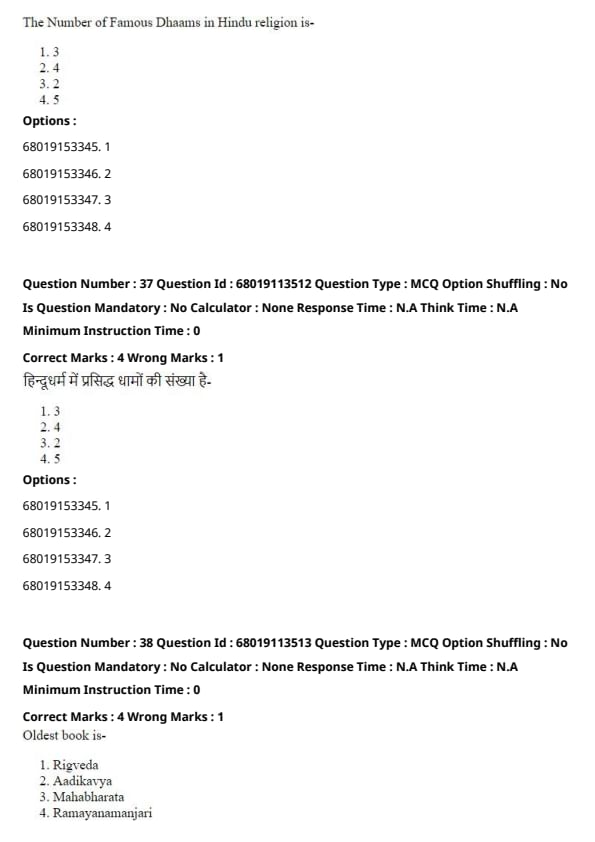 The Number of Famous Dhaams in Hindu religion is-

1. 3
2. 4
3. 2
4. 5

Options :

68019153345. 1

68019153346. 2

68019153347. 3

68019153348. 4

Question Number : 37 Question Id : 68019113512 Question Type : MCQ Option Shuffling : No Is Question Mandatory : No Calculator : None Response Time : N.A Think Time : N.A Minimum Instruction Time : 0

Correct Marks : 4 Wrong Marks : 1

हिन्दूधर्म में प्रसिद्ध धामों की संख्या है-

1. 3
2. 4
3. 2
4. 5

Options :

68019153345. 1

68019153346. 2

68019153347. 3

68019153348. 4

Question Number : 38 Question Id : 68019113513 Question Type : MCQ Option Shuffling : No Is Question Mandatory : No Calculator : None Response Time : N.A Think Time : N.A Minimum Instruction Time : 0

Correct Marks : 4 Wrong Marks : 1

Oldest book is-

1. Rigveda
2. Aadikavya
3. Mahabharata
4. Ramayanamanjari